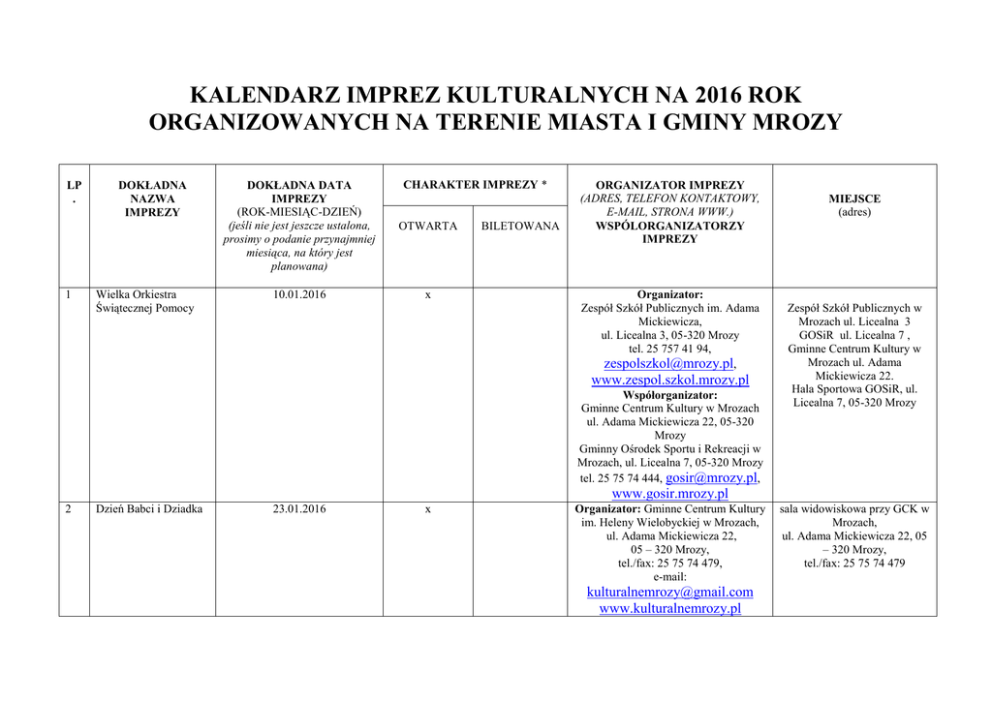 KALENDARZ IMPREZ KULTURALNYCH NA 2016 ROK ORGANIZOWANYCH NA TERENIE MIASTA I GMINY MROZY

| LP. | DOKŁADNA NAZWA IMPREZY | DOKŁADNA DATA IMPREZY (ROK-MIESIĄC-DZIEŃ) (jeśli nie jest jeszcze ustalona, prosimy o podanie przynajmniej miesiąca, na który jest planowana) | CHARAKTER IMPREZY * OTWARTA | CHARAKTER IMPREZY * BILETOWANA | ORGANIZATOR IMPREZY (ADRES, TELEFON KONTAKTOWY, E-MAIL, STRONA WWW.) WSPÓŁORGANIZATORZY IMPREZY | MIEJSCE (adres) |
|---|---|---|---|---|---|---|
| 1 | Wielka Orkiestra Świątecznej Pomocy | 10.01.2016 | x | | Organizator: Zespół Szkół Publicznych im. Adama Mickiewicza, ul. Licealna 3, 05-320 Mrozy tel. 25 757 41 94, zespolszkol@mrozy.pl, www.zespol.szkol.mrozy.pl Współorganizator: Gminne Centrum Kultury w Mrozach ul. Adama Mickiewicza 22, 05-320 Mrozy Gminny Ośrodek Sportu i Rekreacji w Mrozach, ul. Licealna 7, 05-320 Mrozy tel. 25 75 74 444, gosir@mrozy.pl, www.gosir.mrozy.pl | Zespół Szkół Publicznych w Mrozach ul. Licealna 3 GOSiR ul. Licealna 7 , Gminne Centrum Kultury w Mrozach ul. Adama Mickiewicza 22. Hala Sportowa GOSiR, ul. Licealna 7, 05-320 Mrozy |
| 2 | Dzień Babci i Dziadka | 23.01.2016 | x | | Organizator: Gminne Centrum Kultury im. Heleny Wielobyckiej w Mrozach, ul. Adama Mickiewicza 22, 05 – 320 Mrozy, tel./fax: 25 75 74 479, e-mail: kulturalnemrozy@gmail.com www.kulturalnemrozy.pl | sala widowiskowa przy GCK w Mrozach, ul. Adama Mickiewicza 22, 05 – 320 Mrozy, tel./fax: 25 75 74 479 |